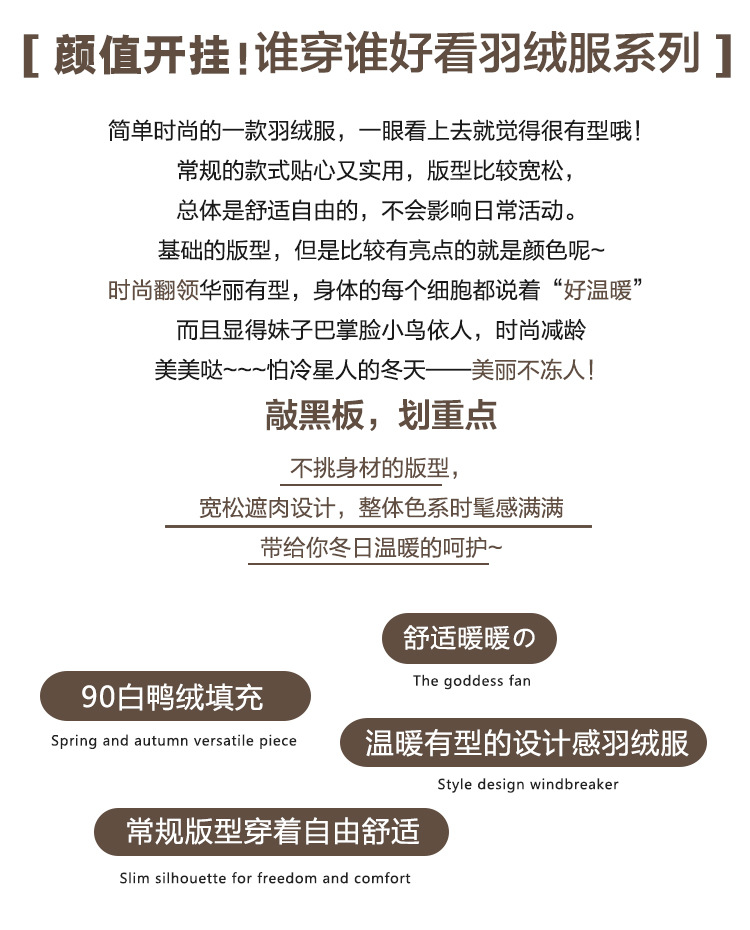 [ 颜值开挂!谁穿谁好看羽绒服系列 ]

简单时尚的一款羽绒服，一眼看上去就觉得很有型哦!
常规的款式贴心又实用，版型比较宽松，
总体是舒适自由的，不会影响日常活动。
基础的版型，但是比较有亮点的就是颜色呢~
时尚翻领华丽有型，身体的每个细胞都说着“好温暖”
而且显得妹子巴掌脸小鸟依人，时尚减龄
美美哒~~~怕冷星人的冬天——美丽不冻人!

敲黑板，划重点

不挑身材的版型，
宽松遮肉设计，整体色系时髦感满满
带给你冬日温暖的呵护~

舒适暖暖の
The goddess fan

90白鸭绒填充
Spring and autumn versatile piece

温暖有型的设计感羽绒服
Style design windbreaker

常规版型穿着自由舒适
Slim silhouette for freedom and comfort